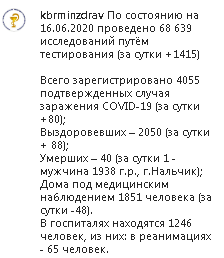 kbrminzdrav По состоянию на 16.06.2020 проведено 68 639 исследований путём тестирования (за сутки +1415)

Всего зарегистрировано 4055 подтвержденных случая заражения COVID-19 (за сутки +80);
Выздоровевших – 2050 (за сутки + 88);
Умерших – 40 (за сутки 1 - мужчина 1938 г.р., г.Нальчик);
Дома под медицинским наблюдением 1851 человека (за сутки -48).
В госпиталях находятся 1246 человек, из них: в реанимациях - 65 человек.